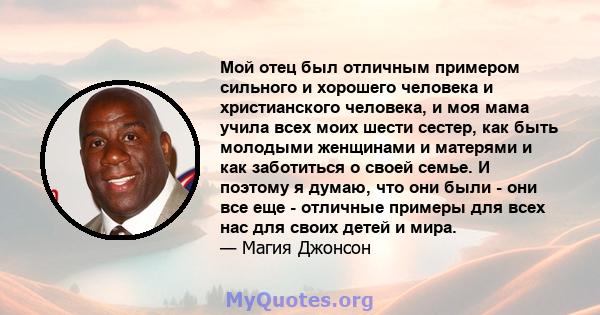 Мой отец был отличным примером сильного и хорошего человека и христианского человека, и моя мама учила всех моих шести сестер, как быть молодыми женщинами и матерями и как заботиться о своей семье. И поэтому я думаю, что они были - они все еще - отличные примеры для всех нас для своих детей и мира.
— Магия Джонсон

MyQuotes.org